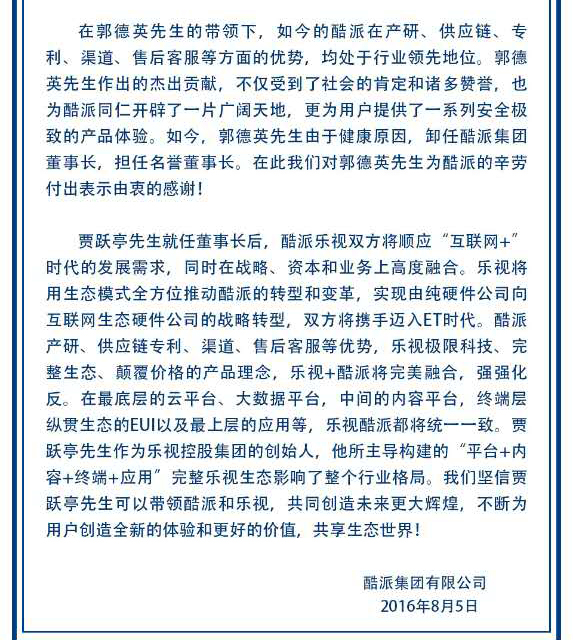 在郭德英先生的带领下，如今的酷派在产研、供应链、专利、渠道、售后客服等方面的优势，均处于行业领先地位。郭德英先生作出的杰出贡献，不仅受到了社会的肯定和诸多赞誉，也为酷派同仁开辟了一片广阔天地，更为用户提供了一系列安全极致的产品体验。如今，郭德英先生由于健康原因，卸任酷派集团董事长，担任名誉董事长。在此我们对郭德英先生为酷派的辛劳付出表示由衷的感谢！

贾跃亭先生就任董事长后，酷派乐视双方将顺应“互联网+”时代的发展需求，同时在战略、资本和业务上高度融合。乐视将用生态模式全方位推动酷派的转型和变革，实现由纯硬件公司向互联网生态硬件公司的战略转型，双方将携手迈入ET时代。酷派产研、供应链专利、渠道、售后客服等优势，乐视极限科技、完整生态、颠覆价格的产品理念，乐视+酷派将完美融合，强强化反。在最底层的云平台、大数据平台，中间的内容平台，终端层纵贯生态的EUI以及最上层的应用等，乐视酷派都将统一一致。贾跃亭先生作为乐视控股集团的创始人，他所主导构建的“平台+内容+终端+应用”完整乐视生态影响了整个行业格局。我们坚信贾跃亭先生可以带领酷派和乐视，共同创造未来更大辉煌，不断为用户创造全新的体验和更好的价值，共享生态世界！

酷派集团有限公司
2016年8月5日